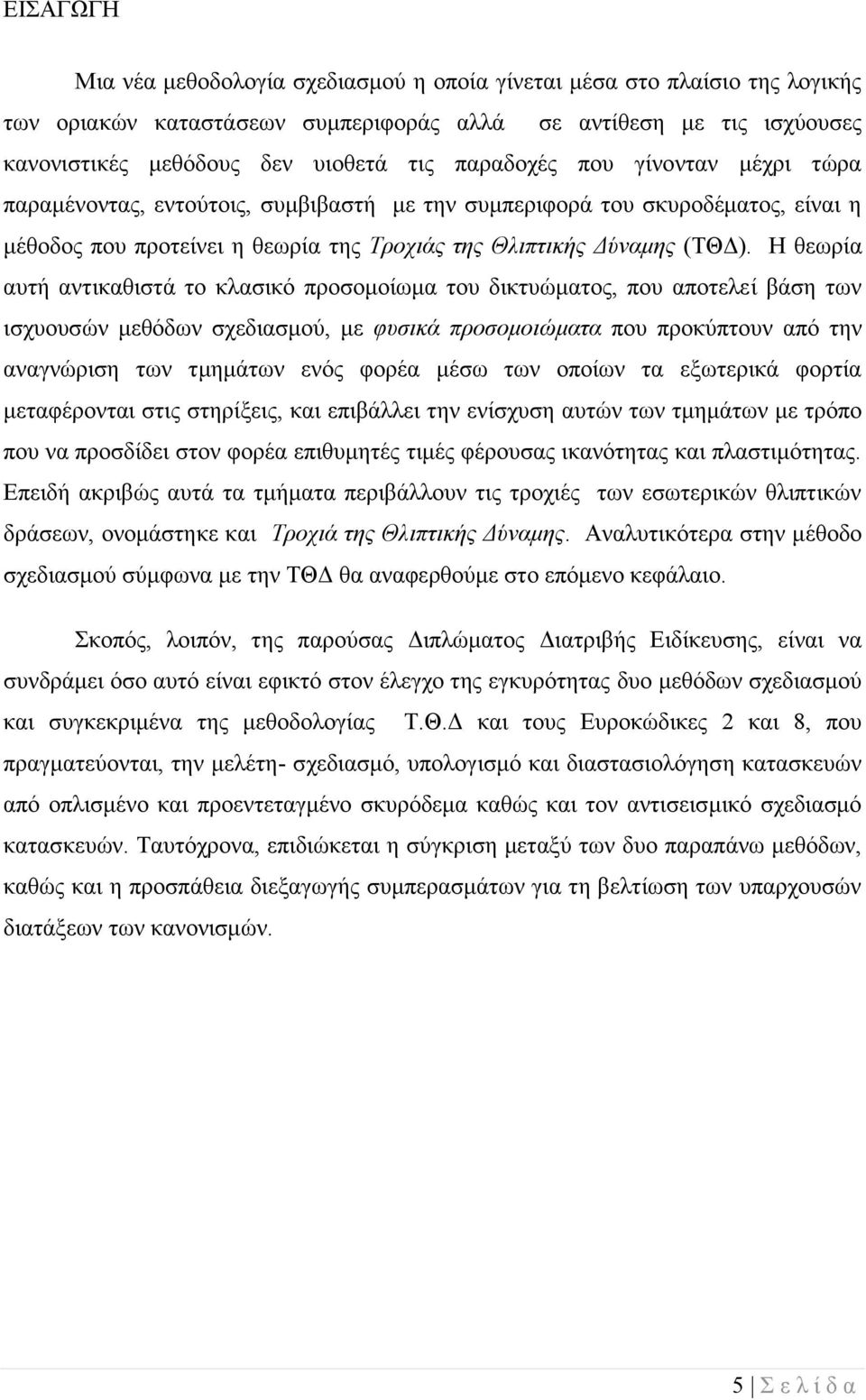 ΕΙΣΑΓΩΓΗ

Μια νέα μεθοδολογία σχεδιασμού η οποία γίνεται μέσα στο πλαίσιο της λογικής των οριακών καταστάσεων συμπεριφοράς αλλά σε αντίθεση με τις ισχύουσες κανονιστικές μεθόδους δεν υιοθετά τις παραδοχές που γίνονταν μέχρι τώρα παραμένοντας, εντούτοις, συμβιβαστή με την συμπεριφορά του σκυροδέματος, είναι η μέθοδος που προτείνει η θεωρία της Τροχιάς της Θλιπτικής Δύναμης (ΤΘΔ). Η θεωρία αυτή αντικαθιστά το κλασικό προσομοίωμα του δικτυώματος, που αποτελεί βάση των ισχυουσών μεθόδων σχεδιασμού, με φυσικά προσομοιώματα που προκύπτουν από την αναγνώριση των τμημάτων ενός φορέα μέσω των οποίων τα εξωτερικά φορτία μεταφέρονται στις στηρίξεις, και επιβάλλει την ενίσχυση αυτών των τμημάτων με τρόπο που να προσδίδει στον φορέα επιθυμητές τιμές φέρουσας ικανότητας και πλαστιμότητας. Επειδή ακριβώς αυτά τα τμήματα περιβάλλουν τις τροχιές των εσωτερικών θλιπτικών δράσεων, ονομάστηκε και Τροχιά της Θλιπτικής Δύναμης. Αναλυτικότερα στην μέθοδο σχεδιασμού σύμφωνα με την ΤΘΔ θα αναφερθούμε στο επόμενο κεφάλαιο.

Σκοπός, λοιπόν, της παρούσας Διπλώματος Διατριβής Ειδίκευσης, είναι να συνδράμει όσο αυτό είναι εφικτό στον έλεγχο της εγκυρότητας δυο μεθόδων σχεδιασμού και συγκεκριμένα της μεθοδολογίας Τ.Θ.Δ και τους Ευροκώδικες 2 και 8, που πραγματεύονται, την μελέτη- σχεδιασμό, υπολογισμό και διαστασιολόγηση κατασκευών από οπλισμένο και προεντεταγμένο σκυρόδεμα καθώς και τον αντισεισμικό σχεδιασμό κατασκευών. Ταυτόχρονα, επιδιώκεται η σύγκριση μεταξύ των δυο παραπάνω μεθόδων, καθώς και η προσπάθεια διεξαγωγής συμπερασμάτων για τη βελτίωση των υπαρχουσών διατάξεων των κανονισμών.

5 | Σ ε λ ί δ α